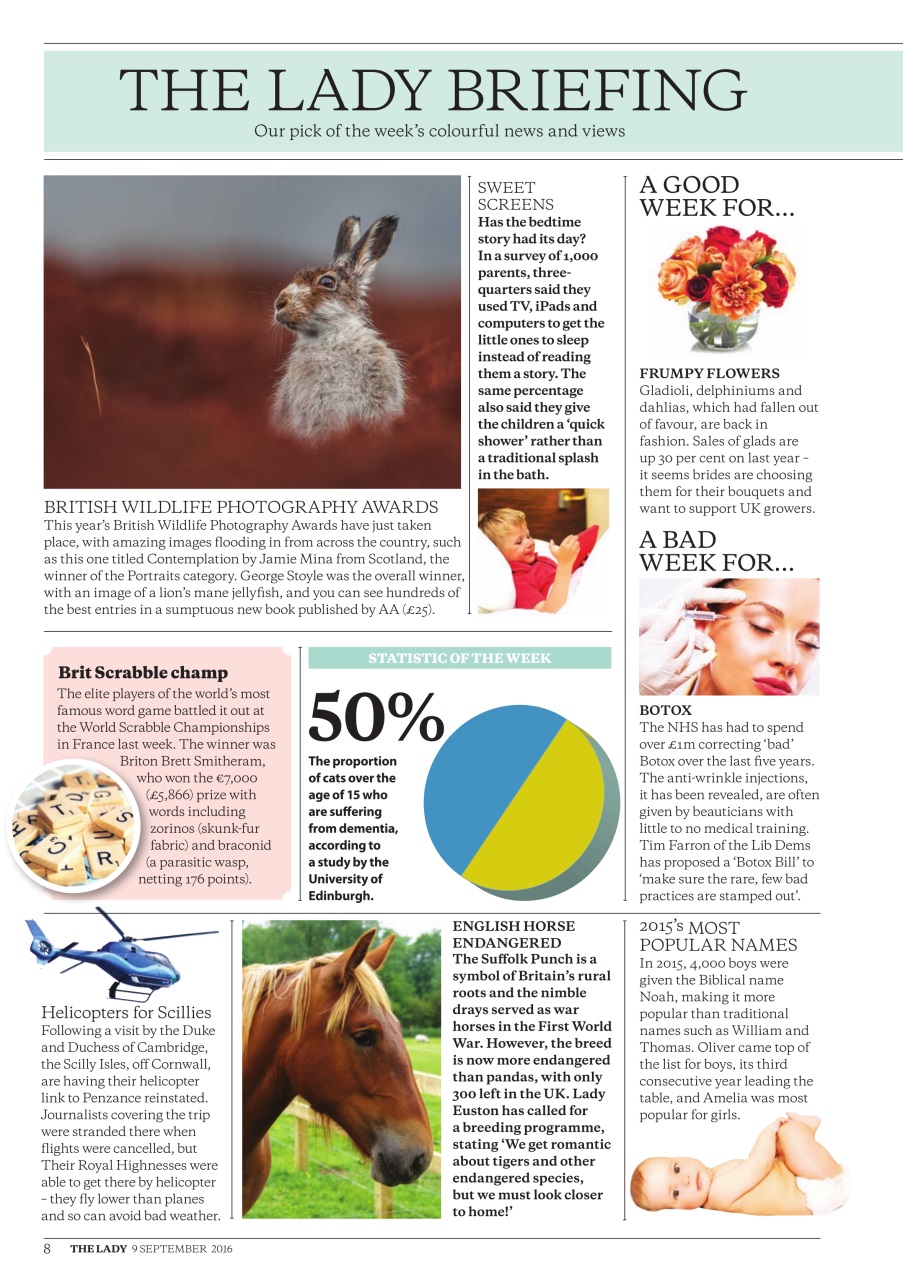 THE LADY BRIEFING
Our pick of the week's colourful news and views

BRITISH WILDLIFE PHOTOGRAPHY AWARDS
This year's British Wildlife Photography Awards have just taken place, with amazing images flooding in from across the country, such as this one titled Contemplation by Jamie Mina from Scotland, the winner of the Portraits category. George Stoyle was the overall winner, with an image of a lion's mane jellyfish, and you can see hundreds of the best entries in a sumptuous new book published by AA (£25).

SWEET SCREENS
Has the bedtime story had its day? In a survey of 1,000 parents, three-quarters said they used TV, iPads and computers to get the little ones to sleep instead of reading them a story. The same percentage also said they give the children a 'quick shower' rather than a traditional splash in the bath.

A GOOD WEEK FOR...
FRUMPY FLOWERS
Gladioli, delphiniums and dahlias, which had fallen out of favour, are back in fashion. Sales of glads are up 30 per cent on last year – it seems brides are choosing them for their bouquets and want to support UK growers.

A BAD WEEK FOR...
BOTOX
The NHS has had to spend over £1m correcting 'bad' Botox over the last five years. The anti-wrinkle injections, it has been revealed, are often given by beauticians with little to no medical training. Tim Farron of the Lib Dems has proposed a 'Botox Bill' to 'make sure the rare, few bad practices are stamped out'.

Brit Scrabble champ
The elite players of the world's most famous word game battled it out at the World Scrabble Championships in France last week. The winner was Briton Brett Smitheram, who won the €7,000 (£5,866) prize with words including zorinos (skunk-fur fabric) and braconid (a parasitic wasp, netting 176 points).

STATISTIC OF THE WEEK
50%
The proportion of cats over the age of 15 who are suffering from dementia, according to a study by the University of Edinburgh.

Helicopters for Scillies
Following a visit by the Duke and Duchess of Cambridge, the Scilly Isles, off Cornwall, are having their helicopter link to Penzance reinstated. Journalists covering the trip were stranded there when flights were cancelled, but Their Royal Highnesses were able to get there by helicopter – they fly lower than planes and so can avoid bad weather.

ENGLISH HORSE ENDANGERED
The Suffolk Punch is a symbol of Britain's rural roots and the nimble drays served as war horses in the First World War. However, the breed is now more endangered than pandas, with only 300 left in the UK. Lady Euston has called for a breeding programme, stating 'We get romantic about tigers and other endangered species, but we must look closer to home!'

2015's MOST POPULAR NAMES
In 2015, 4,000 boys were given the Biblical name Noah, making it more popular than traditional names such as William and Thomas. Oliver came top of the list for boys, its third consecutive year leading the table, and Amelia was most popular for girls.

8 THE LADY 9 SEPTEMBER 2016